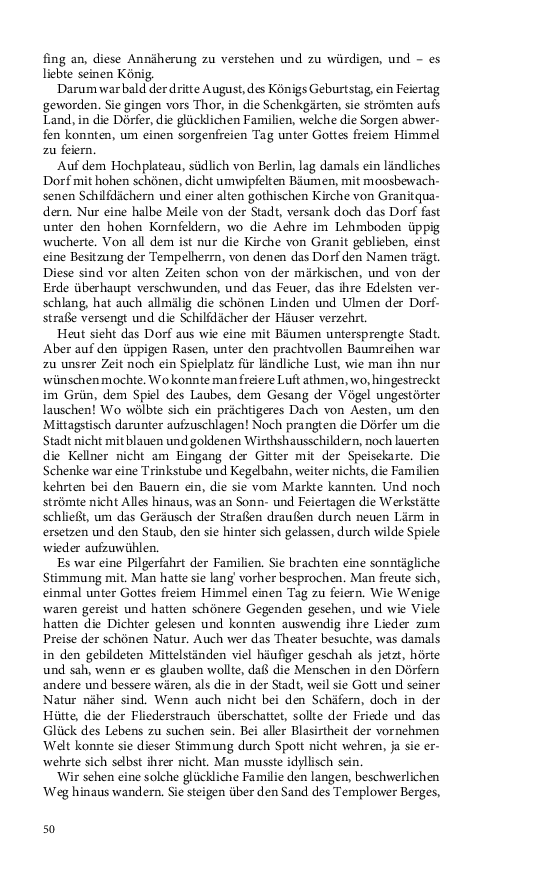 fing an, diese Annäherung zu verstehen und zu würdigen, und – es liebte seinen König.

Darum war bald der dritte August, des Königs Geburtstag, ein Feiertag geworden. Sie gingen vors Thor, in die Schenkgärten, sie strömten aufs Land, in die Dörfer, die glücklichen Familien, welche die Sorgen abwerfen konnten, um einen sorgenfreien Tag unter Gottes freiem Himmel zu feiern.

Auf dem Hochplateau, südlich von Berlin, lag damals ein ländliches Dorf mit hohen schönen, dicht umwipfelten Bäumen, mit moosbewachsenen Schilfdächern und einer alten gothischen Kirche von Granitquadern. Nur eine halbe Meile von der Stadt, versank doch das Dorf fast unter den hohen Kornfeldern, wo die Aehre im Lehmboden üppig wucherte. Von all dem ist nur die Kirche von Granit geblieben, einst eine Besitzung der Tempelherrn, von denen das Dorf den Namen trägt. Diese sind vor alten Zeiten schon von der märkischen, und von der Erde überhaupt verschwunden, und das Feuer, das ihre Edelsten verschlang, hat auch allmälig die schönen Linden und Ulmen der Dorfstraße versengt und die Schilfdächer der Häuser verzehrt.

Heut sieht das Dorf aus wie eine mit Bäumen untersprengte Stadt. Aber auf den üppigen Rasen, unter den prachtvollen Baumreihen war zu unsrer Zeit noch ein Spielplatz für ländliche Lust, wie man ihn nur wünschen mochte. Wo konnte man freiere Luft athmen, wo, hingestreckt im Grün, dem Spiel des Laubes, dem Gesang der Vögel ungestörter lauschen! Wo wölbte sich ein prächtigeres Dach von Aesten, um den Mittagstisch darunter aufzuschlagen! Noch prangten die Dörfer um die Stadt nicht mit blauen und goldenen Wirthshausschildern, noch lauerten die Kellner nicht am Eingang der Gitter mit der Speisekarte. Die Schenke war eine Trinkstube und Kegelbahn, weiter nichts, die Familien kehrten bei den Bauern ein, die sie vom Markte kannten. Und noch strömte nicht Alles hinaus, was an Sonn- und Feiertagen die Werkstätte schließt, um das Geräusch der Straßen draußen durch neuen Lärm in ersetzen und den Staub, den sie hinter sich gelassen, durch wilde Spiele wieder aufzuwühlen.

Es war eine Pilgerfahrt der Familien. Sie brachten eine sonntägliche Stimmung mit. Man hatte sie lang' vorher besprochen. Man freute sich, einmal unter Gottes freiem Himmel einen Tag zu feiern. Wie Wenige waren gereist und hatten schönere Gegenden gesehen, und wie Viele hatten die Dichter gelesen und konnten auswendig ihre Lieder zum Preise der schönen Natur. Auch wer das Theater besuchte, was damals in den gebildeten Mittelständen viel häufiger geschah als jetzt, hörte und sah, wenn er es glauben wollte, daß die Menschen in den Dörfern andere und bessere wären, als die in der Stadt, weil sie Gott und seiner Natur näher sind. Wenn auch nicht bei den Schäfern, doch in der Hütte, die der Fliederstrauch überschattet, sollte der Friede und das Glück des Lebens zu suchen sein. Bei aller Blasirtheit der vornehmen Welt konnte sie dieser Stimmung durch Spott nicht wehren, ja sie erwehrte sich selbst ihrer nicht. Man musste idyllisch sein.

Wir sehen eine solche glückliche Familie den langen, beschwerlichen Weg hinaus wandern. Sie steigen über den Sand des Templower Berges,

50